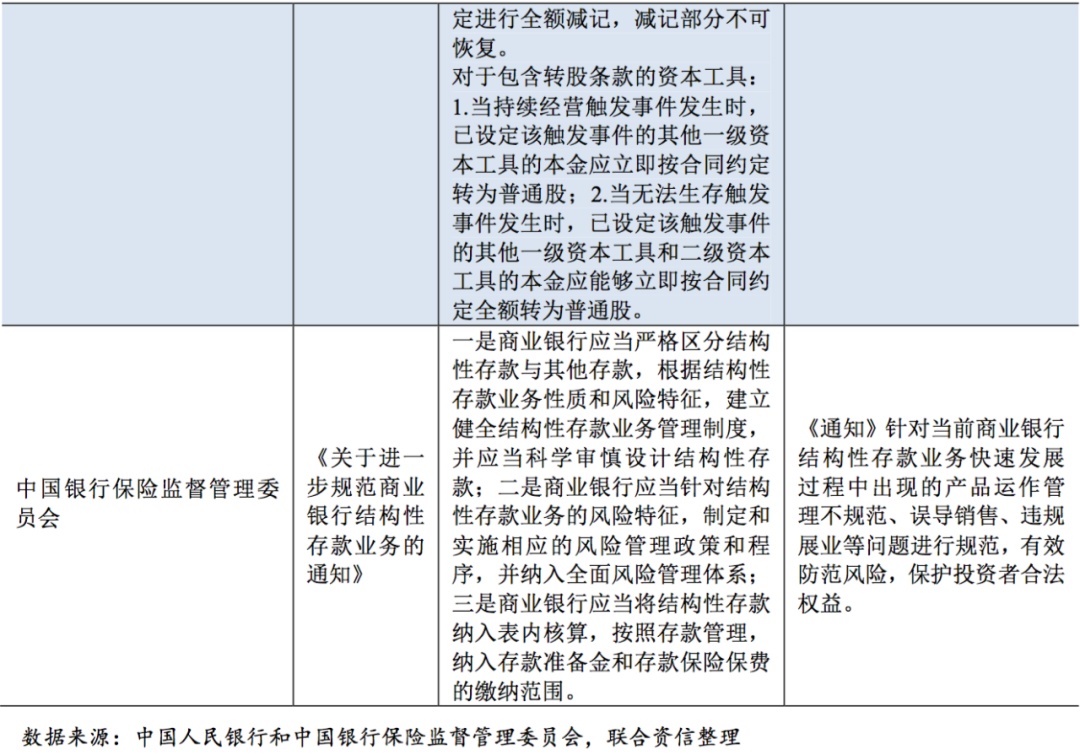 |  |  | 定进行全额减记，减记部分不可恢复。对于包含转股条款的资本工具：1.当持续经营触发事件发生时，已设定该触发事件的其他一级资本工具的本金应立即按合同约定转为普通股；2.当无法生存触发事件发生时，已设定该触发事件的其他一级资本工具和二级资本工具的本金应能够立即按合同约定全额转为普通股。 |  |
|---|---|---|---|
| 中国银行保险监督管理委员会 | 《关于进一步规范商业银行结构性存款业务的通知》 | 一是商业银行应当严格区分结构性存款与其他存款，根据结构性存款业务性质和风险特征，建立健全结构性存款业务管理制度，并应当科学审慎设计结构性存款；二是商业银行应当针对结构性存款业务的风险特征，制定和实施相应的风险管理政策和程序，并纳入全面风险管理体系；三是商业银行应当将结构性存款纳入表内核算，按照存款管理，纳入存款准备金和存款保险保费的缴纳范围。 | 《通知》针对当前商业银行结构性存款业务快速发展过程中出现的产品运作管理不规范、误导销售、违规展业等问题进行规范，有效防范风险，保护投资者合法权益。 |

数据来源：中国人民银行和中国银行保险监督管理委员会，联合资信整理